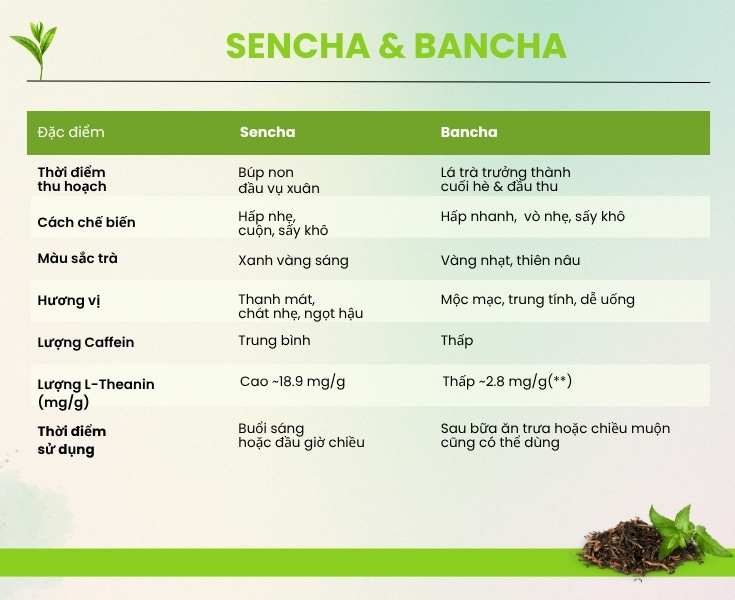 SENCHA & BANCHA

| Đặc điểm | Sencha | Bancha |
|---|---|---|
| Thời điểm thu hoạch | Búp non đầu vụ xuân | Lá trà trưởng thành cuối hè & đầu thu |
| Cách chế biến | Hấp nhẹ, cuộn, sấy khô | Hấp nhanh, vò nhẹ, sấy khô |
| Màu sắc trà | Xanh vàng sáng | Vàng nhạt, thiên nâu |
| Hương vị | Thanh mát, chát nhẹ, ngọt hậu | Mộc mạc, trung tính, dễ uống |
| Lượng Caffein | Trung bình | Thấp |
| Lượng L-Theanin (mg/g) | Cao ~18.9 mg/g | Thấp ~2.8 mg/g(**) |
| Thời điểm sử dụng | Buổi sáng hoặc đầu giờ chiều | Sau bữa ăn trưa hoặc chiều muộn cũng có thể dùng |